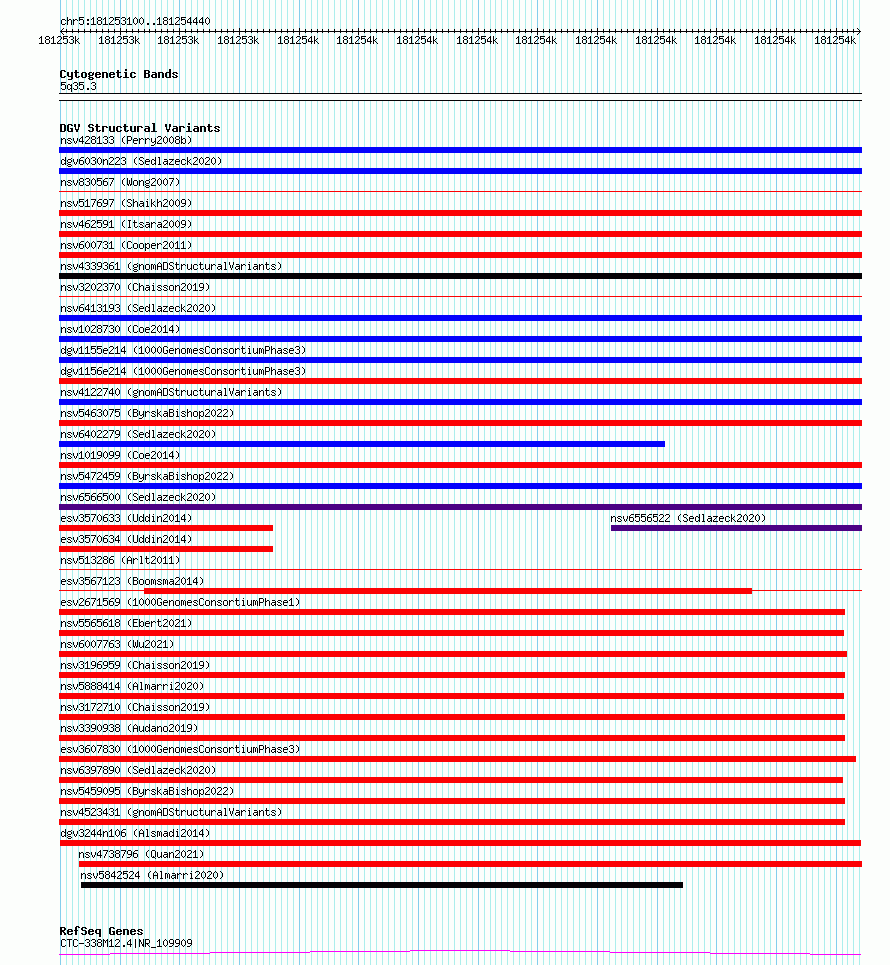 chr5:181253100..181254440

181253k 181253k 181253k 181253k 181254k 181254k 181254k 181254k 181254k 181254k 181254k 181254k 181254k 181254k

Cytogenetic Bands
5q35.3

DGV Structural Variants
nsv428133 (Perry2008b)
dgv6030n223 (Sedlazeck2020)
nsv830567 (Wong2007)
nsv517697 (Shaikh2009)
nsv462591 (Itsara2009)
nsv600731 (Cooper2011)
nsv4339361 (gnomADStructuralVariants)
nsv3202370 (Chaisson2019)
nsv6413193 (Sedlazeck2020)
nsv1028730 (Coe2014)
dgv1155e214 (1000GenomesConsortiumPhase3)
dgv1156e214 (1000GenomesConsortiumPhase3)
nsv4122740 (gnomADStructuralVariants)
nsv5463075 (ByrskaBishop2022)
nsv6402279 (Sedlazeck2020)
nsv1019099 (Coe2014)
nsv5472459 (ByrskaBishop2022)
nsv6566500 (Sedlazeck2020)
esv3570633 (Uddin2014)
nsv6556522 (Sedlazeck2020)
esv3570634 (Uddin2014)
nsv513286 (Arlt2011)
esv3567123 (Boomsma2014)
esv2671569 (1000GenomesConsortiumPhase1)
nsv5565618 (Ebert2021)
nsv6007763 (Wu2021)
nsv3196959 (Chaisson2019)
nsv5888414 (Almarri2020)
nsv3172710 (Chaisson2019)
nsv3390938 (Audano2019)
esv3607830 (1000GenomesConsortiumPhase3)
nsv6397890 (Sedlazeck2020)
nsv5459095 (ByrskaBishop2022)
nsv4523431 (gnomADStructuralVariants)
dgv3244n106 (Alsmadi2014)
nsv4738796 (Quan2021)
nsv5842524 (Almarri2020)

RefSeq Genes
CTC-338M12.4|NR_109909